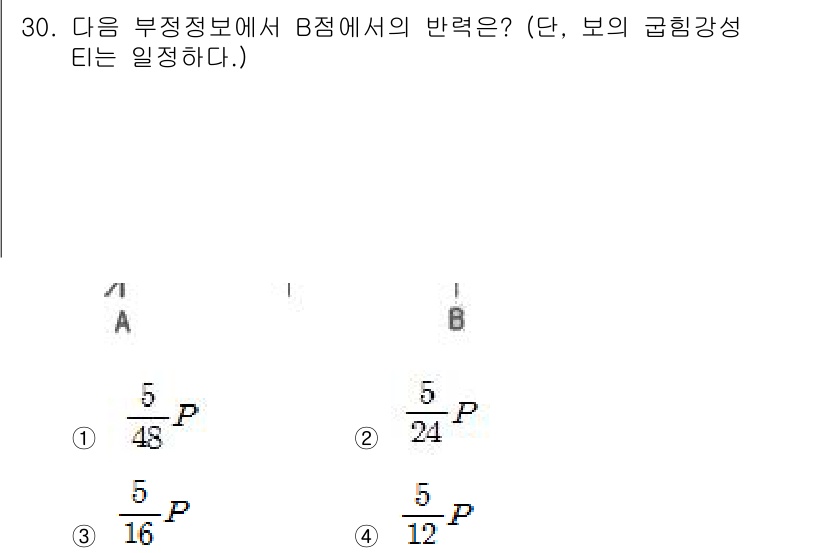 30. 다음 부정정보에서 B점에서의 반력은? (단, 보의 굽힘강성 EI는 일정하다.)

A

B

① $\frac{5}{48}P$

② $\frac{5}{24}P$

③ $\frac{5}{16}P$

④ $\frac{5}{12}P$